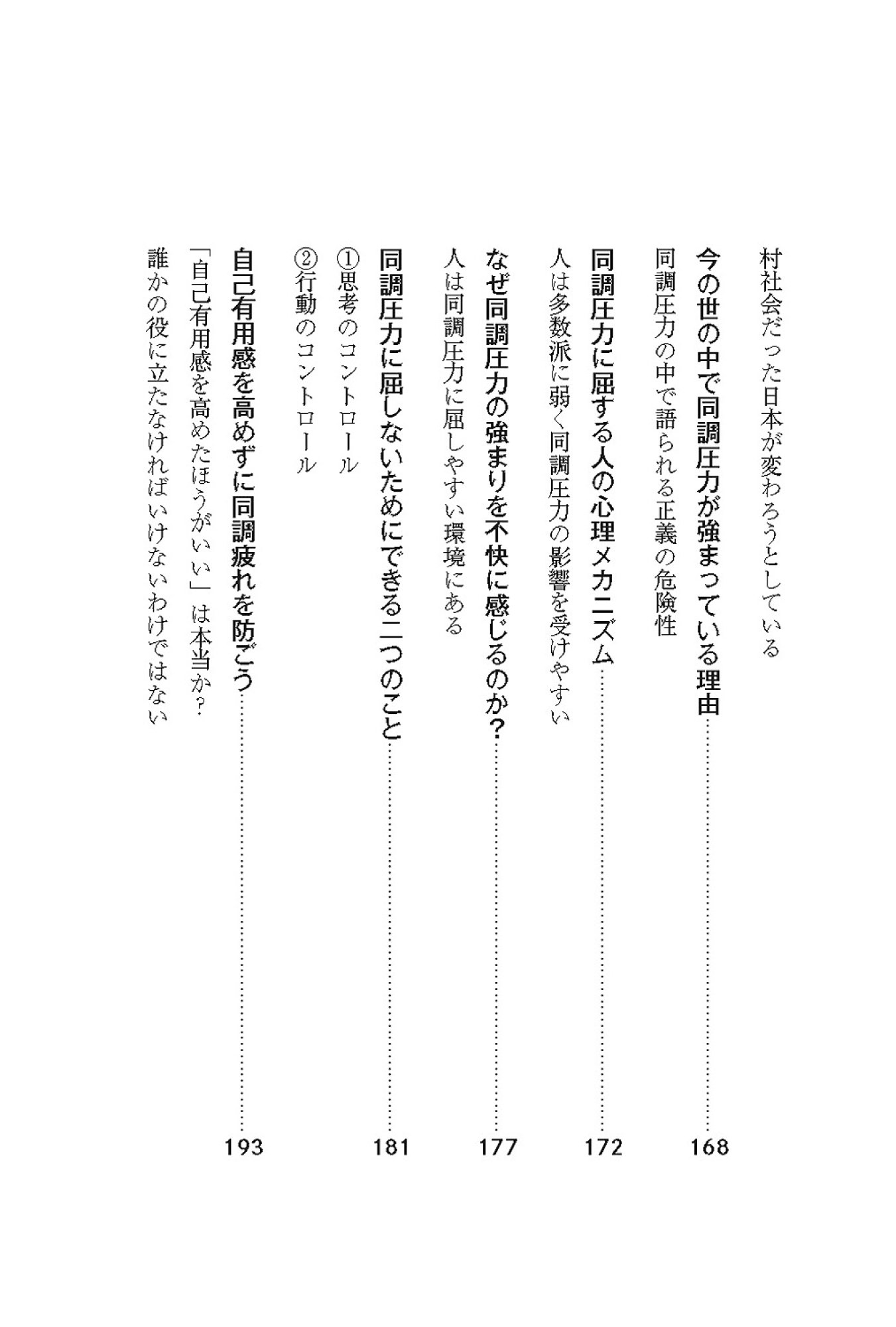 村社会だった日本が変わろうとしている

今の世の中で同調圧力が強まっている理由……168

同調圧力の中で語られる正義の危険性

同調圧力に屈する人の心理メカニズム……172

人は多数派に弱く同調圧力の影響を受けやすい

なぜ同調圧力の強まりを不快に感じるのか？……177

人は同調圧力に屈しやすい環境にある

同調圧力に屈しないためにできる二つのこと……181

①思考のコントロール

②行動のコントロール

自己有用感を高めずに同調疲れを防ごう……193

「自己有用感を高めたほうがいい」は本当か？

誰かの役に立たなければいけないわけではない